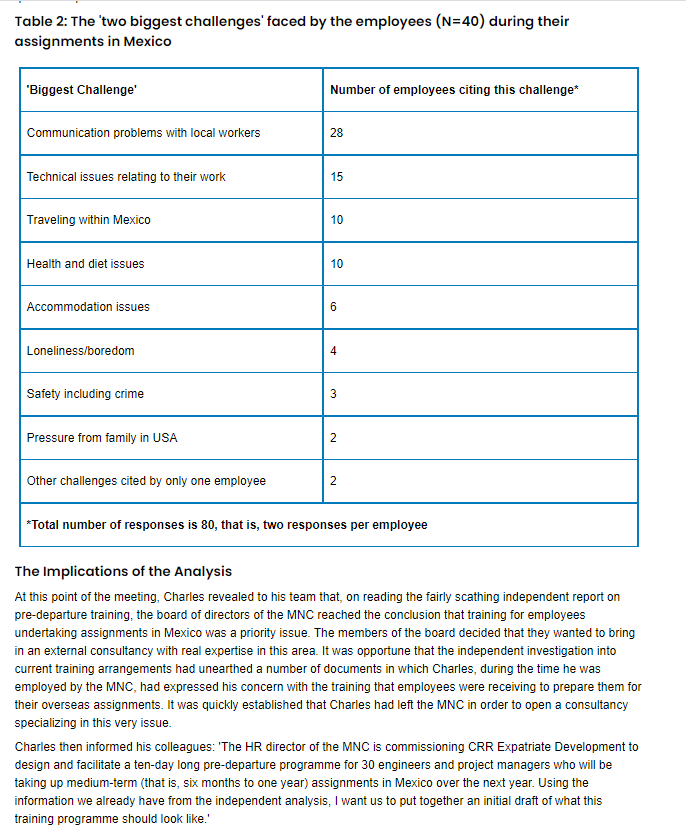 Table 2: The 'two biggest challenges' faced by the employees (N=40) during their assignments in Mexico

| 'Biggest Challenge' | Number of employees citing this challenge* |
|---|---|
| Communication problems with local workers | 28 |
| Technical issues relating to their work | 15 |
| Traveling within Mexico | 10 |
| Health and diet issues | 10 |
| Accommodation issues | 6 |
| Loneliness/boredom | 4 |
| Safety including crime | 3 |
| Pressure from family in USA | 2 |
| Other challenges cited by only one employee | 2 |
| *Total number of responses is 80, that is, two responses per employee | |

The Implications of the Analysis

At this point of the meeting, Charles revealed to his team that, on reading the fairly scathing independent report on pre-departure training, the board of directors of the MNC reached the conclusion that training for employees undertaking assignments in Mexico was a priority issue. The members of the board decided that they wanted to bring in an external consultancy with real expertise in this area. It was opportune that the independent investigation into current training arrangements had unearthed a number of documents in which Charles, during the time he was employed by the MNC, had expressed his concern with the training that employees were receiving to prepare them for their overseas assignments. It was quickly established that Charles had left the MNC in order to open a consultancy specializing in this very issue.

Charles then informed his colleagues: 'The HR director of the MNC is commissioning CRR Expatriate Development to design and facilitate a ten-day long pre-departure programme for 30 engineers and project managers who will be taking up medium-term (that is, six months to one year) assignments in Mexico over the next year. Using the information we already have from the independent analysis, I want us to put together an initial draft of what this training programme should look like.'